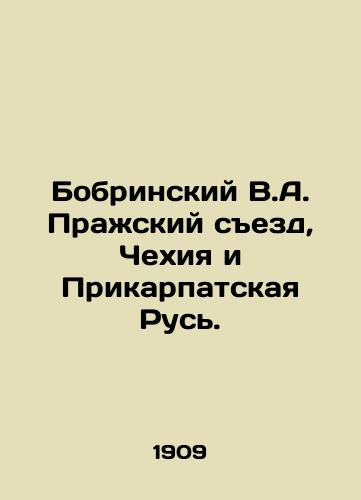 Бобринский В.А. Пражский съезд, Чехия и Прикарпатская Русь.

1909